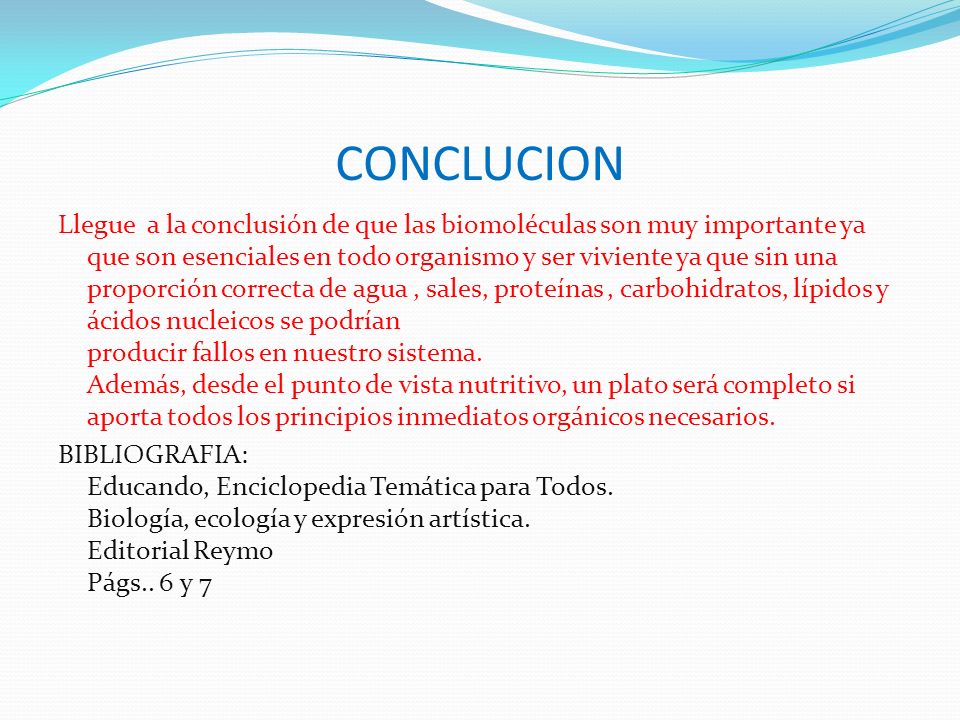 CONCLUCION

Llegue a la conclusión de que las biomoléculas son muy importante ya que son esenciales en todo organismo y ser viviente ya que sin una proporción correcta de agua , sales, proteínas , carbohidratos, lípidos y ácidos nucleicos se podrían
producir fallos en nuestro sistema.
Además, desde el punto de vista nutritivo, un plato será completo si aporta todos los principios inmediatos orgánicos necesarios.

BIBLIOGRAFIA:
Educando, Enciclopedia Temática para Todos.
Biología, ecología y expresión artística.
Editorial Reymo
Págs.. 6 y 7